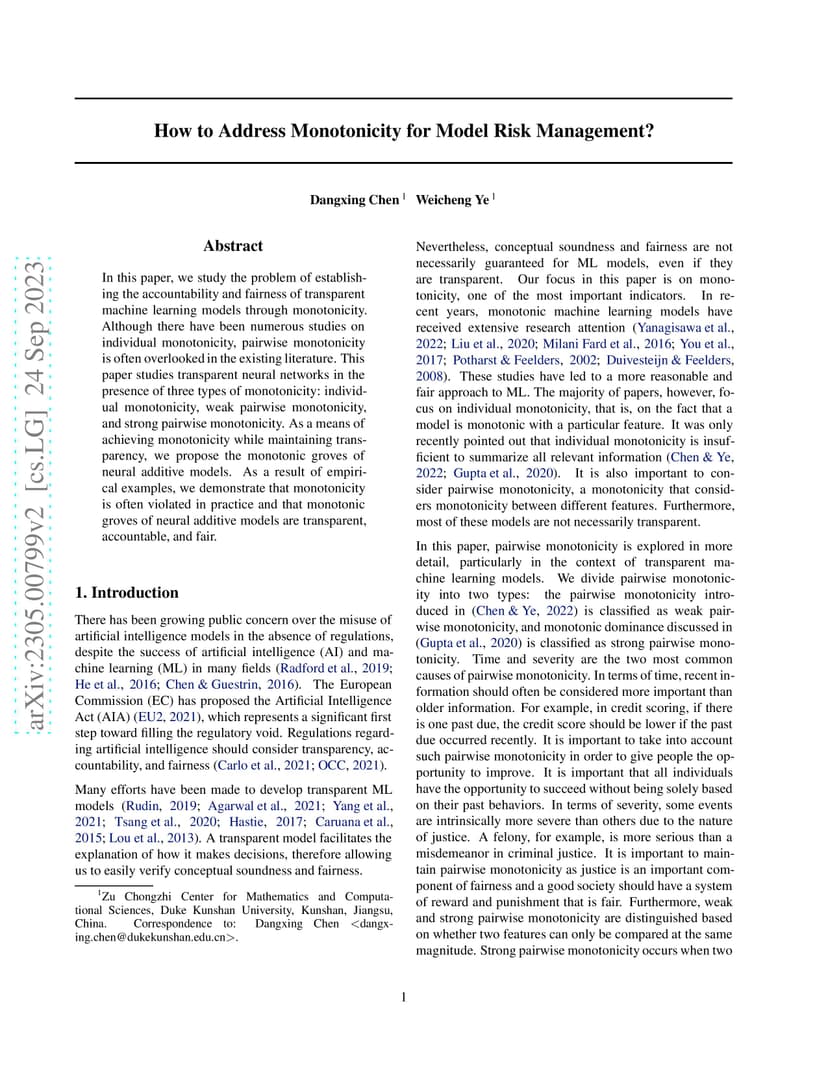 arXiv:2305.00799v2 [cs.LG] 24 Sep 2023

How to Address Monotonicity for Model Risk Management?

Dangxing Chen $^1$ Weicheng Ye $^1$

Abstract

In this paper, we study the problem of establishing the accountability and fairness of transparent machine learning models through monotonicity. Although there have been numerous studies on individual monotonicity, pairwise monotonicity is often overlooked in the existing literature. This paper studies transparent neural networks in the presence of three types of monotonicity: individual monotonicity, weak pairwise monotonicity, and strong pairwise monotonicity. As a means of achieving monotonicity while maintaining transparency, we propose the monotonic groves of neural additive models. As a result of empirical examples, we demonstrate that monotonicity is often violated in practice and that monotonic groves of neural additive models are transparent, accountable, and fair.

1. Introduction

There has been growing public concern over the misuse of artificial intelligence models in the absence of regulations, despite the success of artificial intelligence (AI) and machine learning (ML) in many fields (Radford et al., 2019; He et al., 2016; Chen & Guestrin, 2016). The European Commission (EC) has proposed the Artificial Intelligence Act (AIA) (EU2, 2021), which represents a significant first step toward filling the regulatory void. Regulations regarding artificial intelligence should consider transparency, accountability, and fairness (Carlo et al., 2021; OCC, 2021).

Many efforts have been made to develop transparent ML models (Rudin, 2019; Agarwal et al., 2021; Yang et al., 2021; Tsang et al., 2020; Hastie, 2017; Caruana et al., 2015; Lou et al., 2013). A transparent model facilitates the explanation of how it makes decisions, therefore allowing us to easily verify conceptual soundness and fairness.

$^1$Zu Chongzhi Center for Mathematics and Computational Sciences, Duke Kunshan University, Kunshan, Jiangsu, China. Correspondence to: Dangxing Chen <dangxing.chen@dukekunshan.edu.cn>.

Nevertheless, conceptual soundness and fairness are not necessarily guaranteed for ML models, even if they are transparent. Our focus in this paper is on monotonicity, one of the most important indicators. In recent years, monotonic machine learning models have received extensive research attention (Yanagisawa et al., 2022; Liu et al., 2020; Milani Fard et al., 2016; You et al., 2017; Potharst & Feelders, 2002; Duivesteijn & Feelders, 2008). These studies have led to a more reasonable and fair approach to ML. The majority of papers, however, focus on individual monotonicity, that is, on the fact that a model is monotonic with a particular feature. It was only recently pointed out that individual monotonicity is insufficient to summarize all relevant information (Chen & Ye, 2022; Gupta et al., 2020). It is also important to consider pairwise monotonicity, a monotonicity that considers monotonicity between different features. Furthermore, most of these models are not necessarily transparent.

In this paper, pairwise monotonicity is explored in more detail, particularly in the context of transparent machine learning models. We divide pairwise monotonicity into two types: the pairwise monotonicity introduced in (Chen & Ye, 2022) is classified as weak pairwise monotonicity, and monotonic dominance discussed in (Gupta et al., 2020) is classified as strong pairwise monotonicity. Time and severity are the two most common causes of pairwise monotonicity. In terms of time, recent information should often be considered more important than older information. For example, in credit scoring, if there is one past due, the credit score should be lower if the past due occurred recently. It is important to take into account such pairwise monotonicity in order to give people the opportunity to improve. It is important that all individuals have the opportunity to succeed without being solely based on their past behaviors. In terms of severity, some events are intrinsically more severe than others due to the nature of justice. A felony, for example, is more serious than a misdemeanor in criminal justice. It is important to maintain pairwise monotonicity as justice is an important component of fairness and a good society should have a system of reward and punishment that is fair. Furthermore, weak and strong pairwise monotonicity are distinguished based on whether two features can only be compared at the same magnitude. Strong pairwise monotonicity occurs when two

1